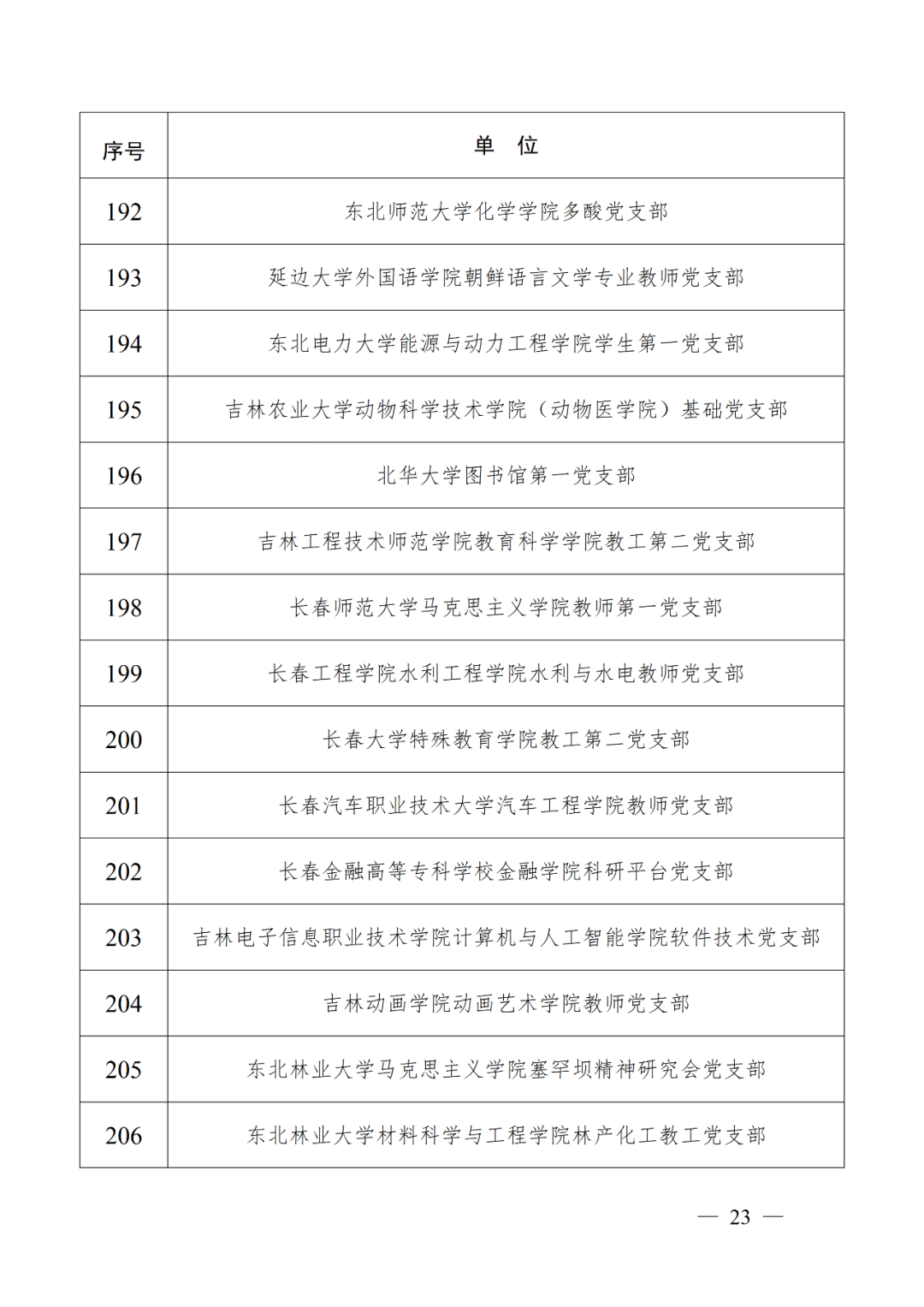 | 序号 | 单 位 |
|---|---|
| 192 | 东北师范大学化学学院多酸党支部 |
| 193 | 延边大学外国语学院朝鲜语言文学专业教师党支部 |
| 194 | 东北电力大学能源与动力工程学院学生第一党支部 |
| 195 | 吉林农业大学动物科学技术学院（动物医学院）基础党支部 |
| 196 | 北华大学图书馆第一党支部 |
| 197 | 吉林工程技术师范学院教育科学学院教工第二党支部 |
| 198 | 长春师范大学马克思主义学院教师第一党支部 |
| 199 | 长春工程学院水利工程学院水利与水电教师党支部 |
| 200 | 长春大学特殊教育学院教工第二党支部 |
| 201 | 长春汽车职业技术大学汽车工程学院教师党支部 |
| 202 | 长春金融高等专科学校金融学院科研平台党支部 |
| 203 | 吉林电子信息职业技术学院计算机与人工智能学院软件技术党支部 |
| 204 | 吉林动画学院动画艺术学院教师党支部 |
| 205 | 东北林业大学马克思主义学院塞罕坝精神研究会党支部 |
| 206 | 东北林业大学材料科学与工程学院林产化工教工党支部 |

— 23 —